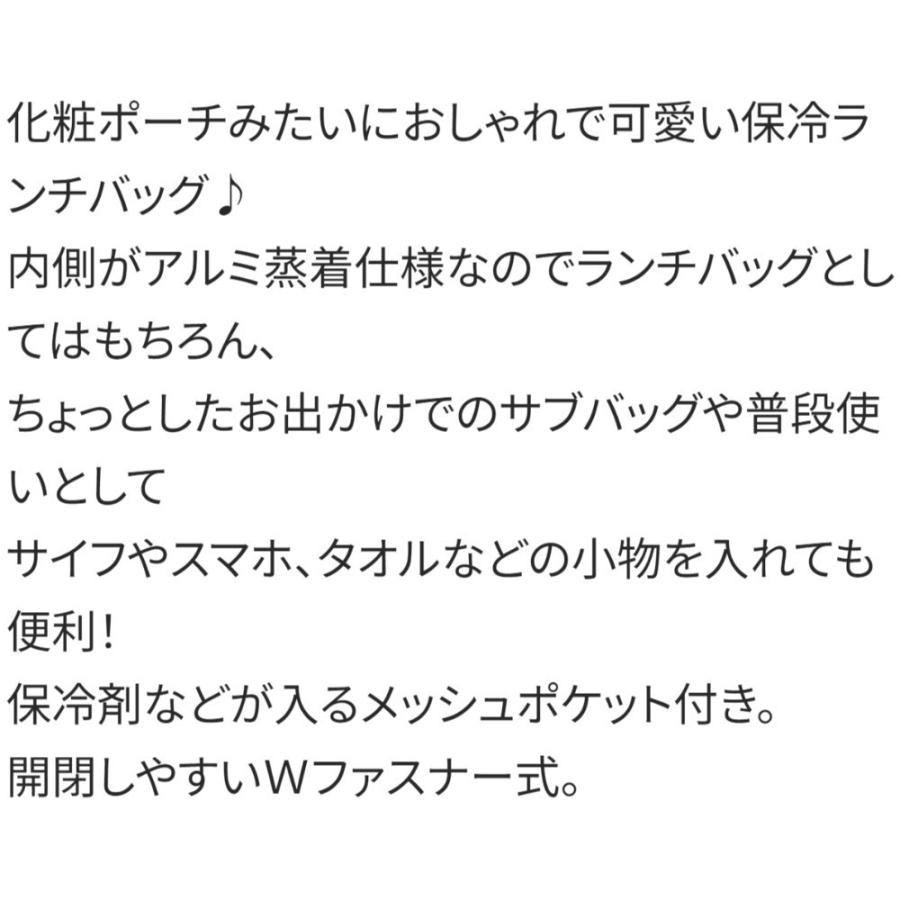 化粧ポーチみたいにおしゃれで可愛い保冷ランチバッグ♪
内側がアルミ蒸着仕様なのでランチバッグとしてはもちろん、
ちょっとしたお出かけでのサブバッグや普段使いとして
サイフやスマホ、タオルなどの小物を入れても便利！
保冷剤などが入るメッシュポケット付き。
開閉しやすいWファスナー式。